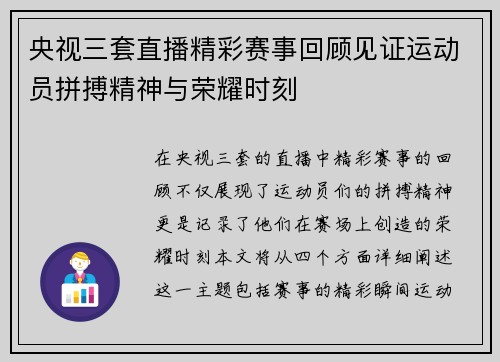 央视三套直播精彩赛事回顾见证运动员拼搏精神与荣耀时刻

在央视三套的直播中精彩赛事的回顾不仅展现了运动员们的拼搏精神更是记录了他们在赛场上创造的荣耀时刻本文将从四个方面详细阐述这一主题包括赛事的精彩瞬间运动